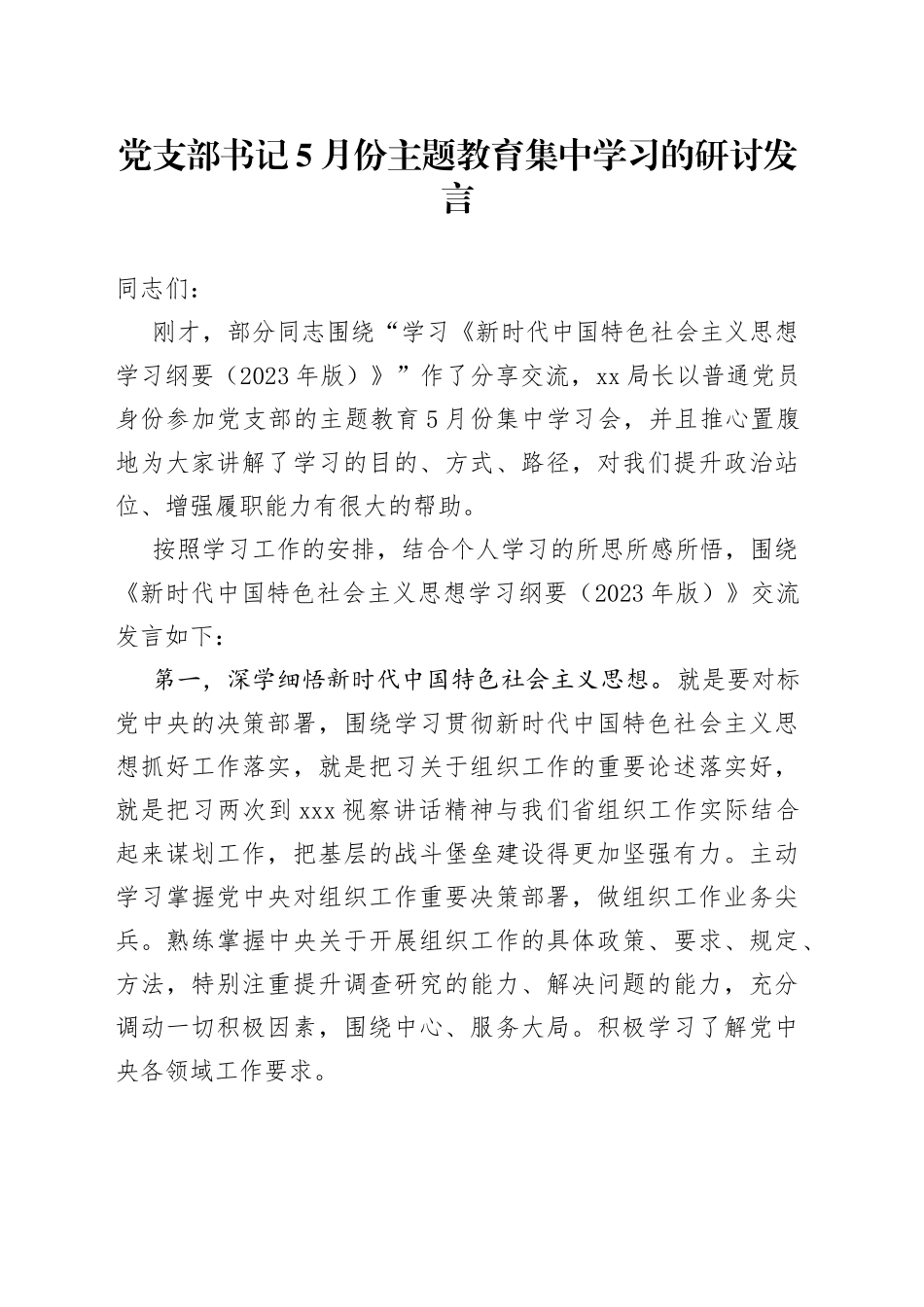 党支部书记5月份主题教育集中学习的研讨发言

同志们：

刚才，部分同志围绕“学习《新时代中国特色社会主义思想学习纲要（2023年版）》”作了分享交流，xx局长以普通党员身份参加党支部的主题教育5月份集中学习会，并且推心置腹地为大家讲解了学习的目的、方式、路径，对我们提升政治站位、增强履职能力有很大的帮助。

按照学习工作的安排，结合个人学习的所思所感所悟，围绕《新时代中国特色社会主义思想学习纲要（2023年版）》交流发言如下：

第一，深学细悟新时代中国特色社会主义思想。就是要对标党中央的决策部署，围绕学习贯彻新时代中国特色社会主义思想抓好工作落实，就是把习关于组织工作的重要论述落实好，就是把习两次到xxx视察讲话精神与我们省组织工作实际结合起来谋划工作，把基层的战斗堡垒建设得更加坚强有力。主动学习掌握党中央对组织工作重要决策部署，做组织工作业务尖兵。熟练掌握中央关于开展组织工作的具体政策、要求、规定、方法，特别注重提升调查研究的能力、解决问题的能力，充分调动一切积极因素，围绕中心、服务大局。积极学习了解党中央各领域工作要求。